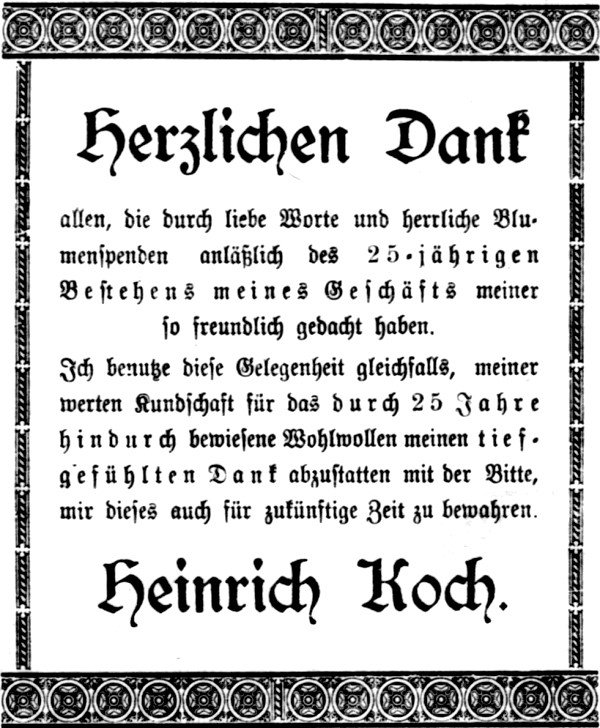 Herzlichen Dank

allen, die durch liebe Worte und herrliche Blumenspenden anläßlich des 25-jährigen Bestehens meines Geschäfts meiner so freundlich gedacht haben.

Ich benutze diese Gelegenheit gleichfalls, meiner werten Kundschaft für das durch 25 Jahre hindurch bewiesene Wohlwollen meinen tiefgefühlten Dank abzustatten mit der Bitte, mir dieses auch für zukünftige Zeit zu bewahren.

Heinrich Koch.